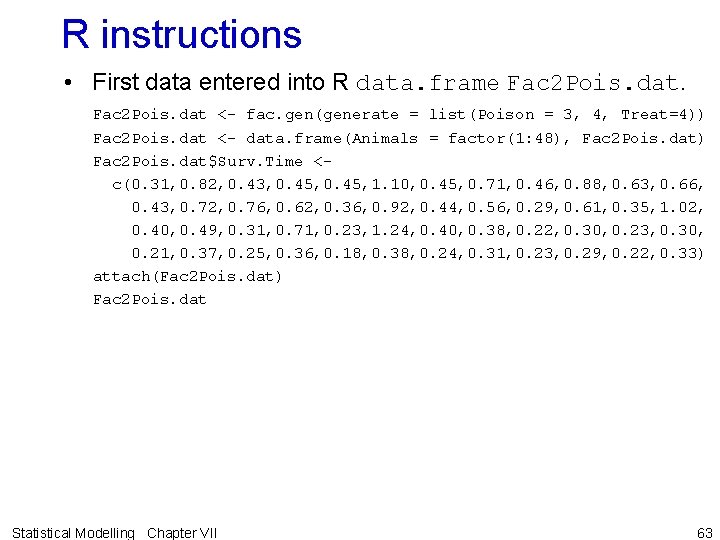 R instructions

• First data entered into R data.frame Fac2Pois.dat.

Fac2Pois.dat <- fac.gen(generate = list(Poison = 3, 4, Treat=4))
Fac2Pois.dat <- data.frame(Animals = factor(1:48), Fac2Pois.dat)
Fac2Pois.dat$Surv.Time <-
  c(0.31,0.82,0.43,0.45,0.45,1.10,0.45,0.71,0.46,0.88,0.63,0.66,
    0.43,0.72,0.76,0.62,0.36,0.92,0.44,0.56,0.29,0.61,0.35,1.02,
    0.40,0.49,0.31,0.71,0.23,1.24,0.40,0.38,0.22,0.30,0.23,0.30,
    0.21,0.37,0.25,0.36,0.18,0.38,0.24,0.31,0.23,0.29,0.22,0.33)
attach(Fac2Pois.dat)
Fac2Pois.dat

Statistical Modelling Chapter VII

63